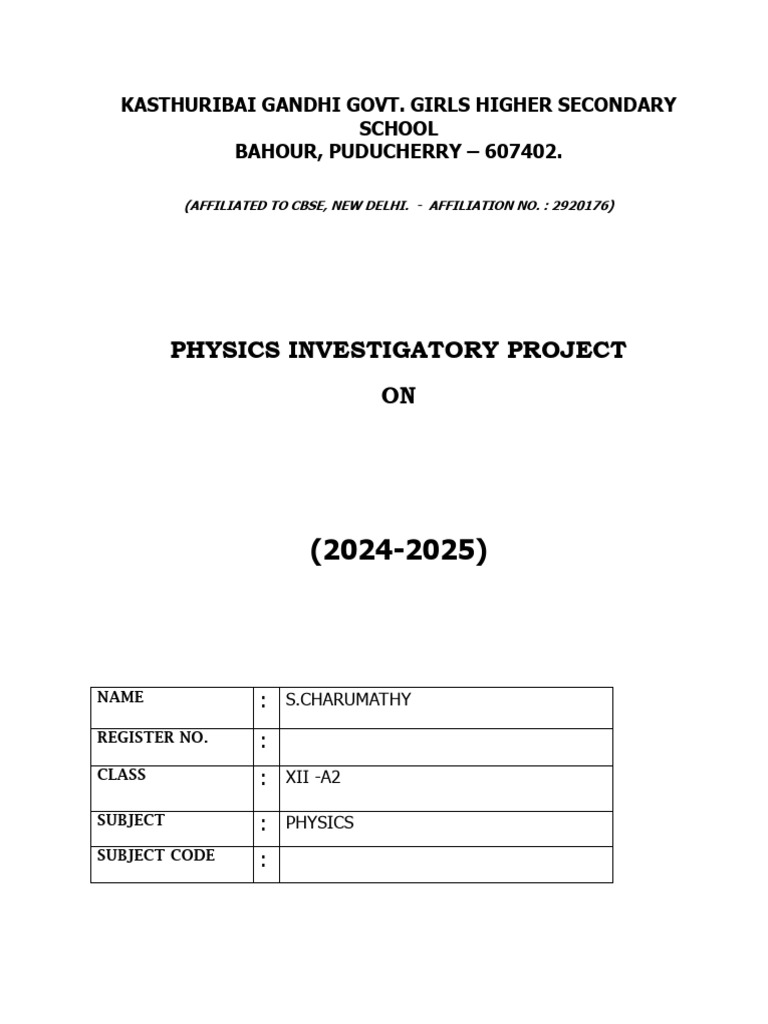 KASTHURIBAI GANDHI GOVT. GIRLS HIGHER SECONDARY SCHOOL
BAHOUR, PUDUCHERRY – 607402.

(AFFILIATED TO CBSE, NEW DELHI. - AFFILIATION NO. : 2920176)

PHYSICS INVESTIGATORY PROJECT

ON

(2024-2025)

| NAME | : | S.CHARUMATHY |
|---|---|---|
| REGISTER NO. | : | |
| CLASS | : | XII -A2 |
| SUBJECT | : | PHYSICS |
| SUBJECT CODE | : | |